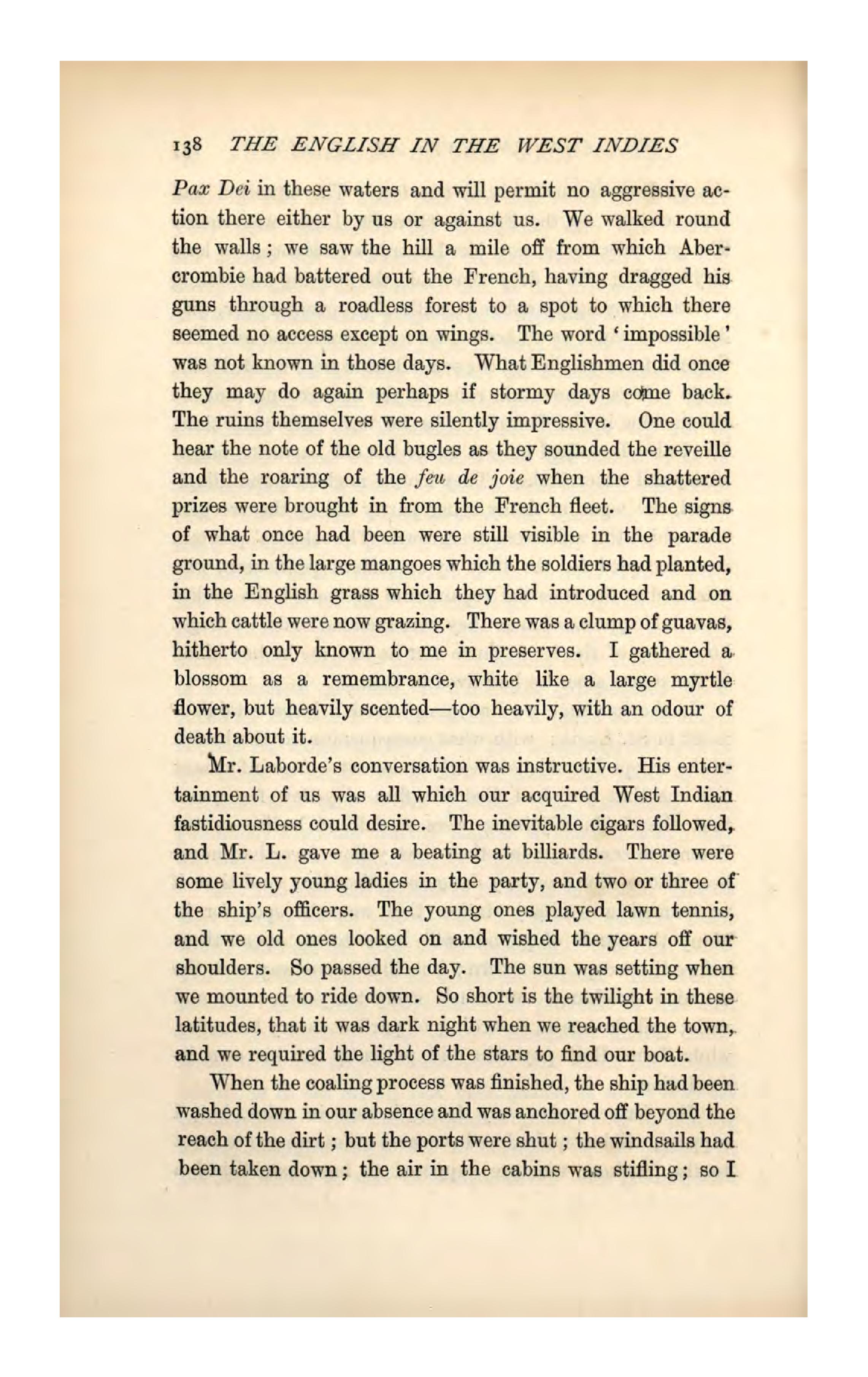 138 THE ENGLISH IN THE WEST INDIES

Pax Dei in these waters and will permit no aggressive action there either by us or against us. We walked round the walls; we saw the hill a mile off from which Abercrombie had battered out the French, having dragged his guns through a roadless forest to a spot to which there seemed no access except on wings. The word 'impossible' was not known in those days. What Englishmen did once they may do again perhaps if stormy days come back. The ruins themselves were silently impressive. One could hear the note of the old bugles as they sounded the reveille and the roaring of the feu de joie when the shattered prizes were brought in from the French fleet. The signs of what once had been were still visible in the parade ground, in the large mangoes which the soldiers had planted, in the English grass which they had introduced and on which cattle were now grazing. There was a clump of guavas, hitherto only known to me in preserves. I gathered a blossom as a remembrance, white like a large myrtle flower, but heavily scented—too heavily, with an odour of death about it.

Mr. Laborde's conversation was instructive. His entertainment of us was all which our acquired West Indian fastidiousness could desire. The inevitable cigars followed, and Mr. L. gave me a beating at billiards. There were some lively young ladies in the party, and two or three of the ship's officers. The young ones played lawn tennis, and we old ones looked on and wished the years off our shoulders. So passed the day. The sun was setting when we mounted to ride down. So short is the twilight in these latitudes, that it was dark night when we reached the town, and we required the light of the stars to find our boat.

When the coaling process was finished, the ship had been washed down in our absence and was anchored off beyond the reach of the dirt; but the ports were shut; the windsails had been taken down; the air in the cabins was stifling; so I